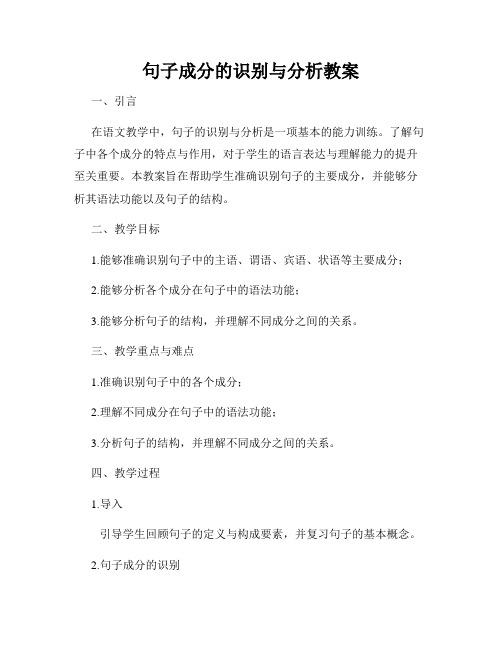 句子成分的识别与分析教案

一、引言

在语文教学中，句子的识别与分析是一项基本的能力训练。了解句子中各个成分的特点与作用，对于学生的语言表达与理解能力的提升至关重要。本教案旨在帮助学生准确识别句子的主要成分，并能够分析其语法功能以及句子的结构。

二、教学目标

1.能够准确识别句子中的主语、谓语、宾语、状语等主要成分；

2.能够分析各个成分在句子中的语法功能；

3.能够分析句子的结构，并理解不同成分之间的关系。

三、教学重点与难点

1.准确识别句子中的各个成分；

2.理解不同成分在句子中的语法功能；

3.分析句子的结构，并理解不同成分之间的关系。

四、教学过程

1.导入

引导学生回顾句子的定义与构成要素，并复习句子的基本概念。

2.句子成分的识别